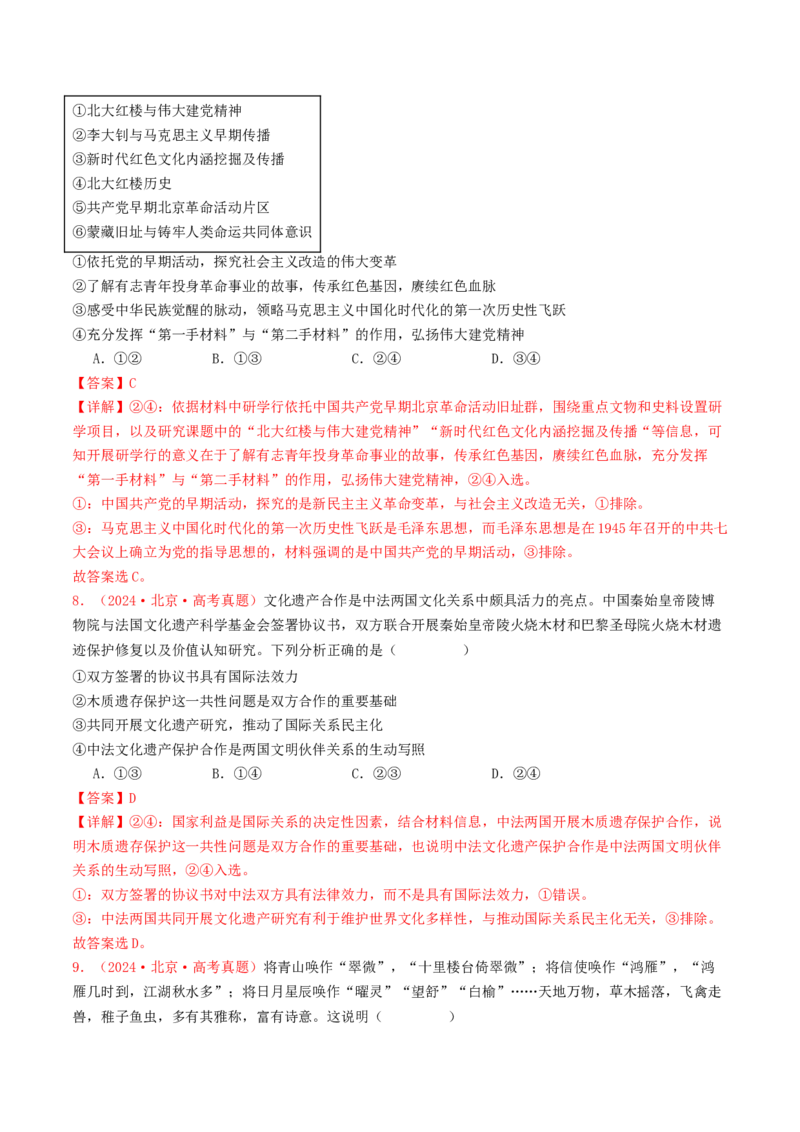 ①北大红楼与伟大建党精神
②李大钊与马克思主义早期传播
③新时代红色文化内涵挖掘及传播
④北大红楼历史
⑤共产党早期北京革命活动片区
⑥蒙藏旧址与铸牢人类命运共同体意识

①依托党的早期活动，探究社会主义改造的伟大变革
②了解有志青年投身革命事业的故事，传承红色基因，赓续红色血脉
③感受中华民族觉醒的脉动，领略马克思主义中国化时代化的第一次历史性飞跃
④充分发挥“第一手材料”与“第二手材料”的作用，弘扬伟大建党精神
A.①② B.①③ C.②④ D.③④

【答案】C

【详解】②④：依据材料中研学行依托中国共产党早期北京革命活动旧址群，围绕重点文物和史料设置研学项目，以及研究课题中的“北大红楼与伟大建党精神”“新时代红色文化内涵挖掘及传播“等信息，可知开展研学行的意义在于了解有志青年投身革命事业的故事，传承红色基因，赓续红色血脉，充分发挥“第一手材料”与“第二手材料”的作用，弘扬伟大建党精神，②④入选。

①：中国共产党的早期活动，探究的是新民主主义革命变革，与社会主义改造无关，①排除。

③：马克思主义中国化时代化的第一次历史性飞跃是毛泽东思想，而毛泽东思想是在1945年召开的中共七大会议上确立为党的指导思想的，材料强调的是中国共产党的早期活动，③排除。

故答案选C。

8.（2024·北京·高考真题）文化遗产合作是中法两国文化关系中颇具活力的亮点。中国秦始皇帝陵博物院与法国文化遗产科学基金会签署协议书，双方联合开展秦始皇帝陵火烧木材和巴黎圣母院火烧木材遗迹保护修复以及价值认知研究。下列分析正确的是（ ）

①双方签署的协议书具有国际法效力
②木质遗存保护这一共性问题是双方合作的重要基础
③共同开展文化遗产研究，推动了国际关系民主化
④中法文化遗产保护合作是两国文明伙伴关系的生动写照
A.①③ B.①④ C.②③ D.②④

【答案】D

【详解】②④：国家利益是国际关系的决定性因素，结合材料信息，中法两国开展木质遗存保护合作，说明木质遗存保护这一共性问题是双方合作的重要基础，也说明中法文化遗产保护合作是中法两国文明伙伴关系的生动写照，②④入选。

①：双方签署的协议书对中法双方具有法律效力，而不是具有国际法效力，①错误。

③：中法两国共同开展文化遗产研究有利于维护世界文化多样性，与推动国际关系民主化无关，③排除。

故答案选D。

9.（2024·北京·高考真题）将青山唤作“翠微”，“十里楼台倚翠微”；将信使唤作“鸿雁”，“鸿雁几时到，江湖秋水多”；将日月星辰唤作“曜灵”“望舒”“白榆”……天地万物，草木摇落，飞禽走兽，稚子鱼虫，多有其雅称，富有诗意。这说明（ ）